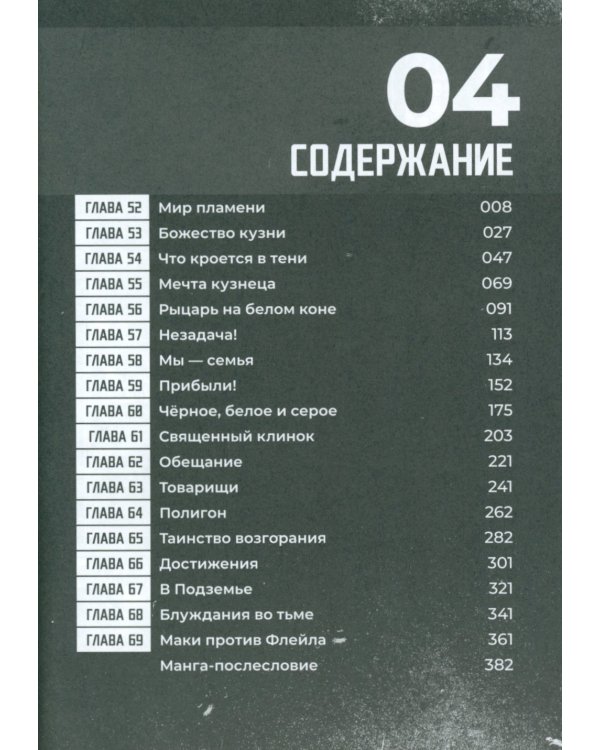 04
СОДЕРЖАНИЕ

| | | |
|---|---|---|
| ГЛАВА 52 | Мир пламени | 008 |
| ГЛАВА 53 | Божество кузни | 027 |
| ГЛАВА 54 | Что кроется в тени | 047 |
| ГЛАВА 55 | Мечта кузнеца | 069 |
| ГЛАВА 56 | Рыцарь на белом коне | 091 |
| ГЛАВА 57 | Незадача! | 113 |
| ГЛАВА 58 | Мы — семья | 134 |
| ГЛАВА 59 | Прибыли! | 152 |
| ГЛАВА 60 | Чёрное, белое и серое | 175 |
| ГЛАВА 61 | Священный клинок | 203 |
| ГЛАВА 62 | Обещание | 221 |
| ГЛАВА 63 | Товарищи | 241 |
| ГЛАВА 64 | Полигон | 262 |
| ГЛАВА 65 | Таинство возгорания | 282 |
| ГЛАВА 66 | Достижения | 301 |
| ГЛАВА 67 | В Подземье | 321 |
| ГЛАВА 68 | Блуждания во тьме | 341 |
| ГЛАВА 69 | Маки против Флейла | 361 |
| | Манга-послесловие | 382 |